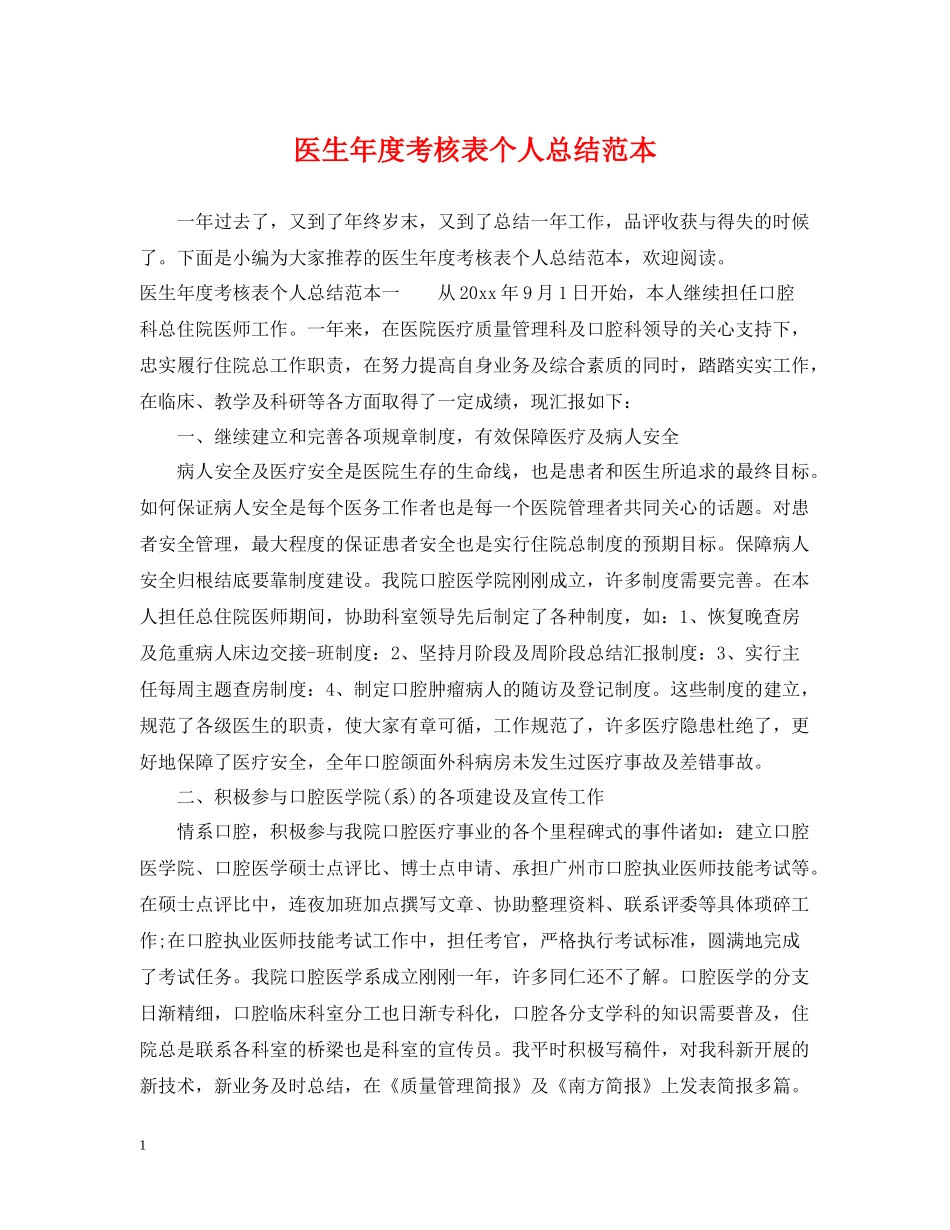 医生年度考核表个人总结范本

一年过去了，又到了年终岁末，又到了总结一年工作，品评收获与得失的时候了。下面是小编为大家推荐的医生年度考核表个人总结范本，欢迎阅读。

医生年度考核表个人总结范本一　　从20xx年9月1日开始，本人继续担任口腔科总住院医师工作。一年来，在医院医疗质量管理科及口腔科领导的关心支持下，忠实履行住院总工作职责，在努力提高自身业务及综合素质的同时，踏踏实实工作，在临床、教学及科研等各方面取得了一定成绩，现汇报如下：

一、继续建立和完善各项规章制度，有效保障医疗及病人安全

病人安全及医疗安全是医院生存的生命线，也是患者和医生所追求的最终目标。如何保证病人安全是每个医务工作者也是每一个医院管理者共同关心的话题。对患者安全管理，最大程度的保证患者安全也是实行住院总制度的预期目标。保障病人安全归根结底要靠制度建设。我院口腔医学院刚刚成立，许多制度需要完善。在本人担任总住院医师期间，协助科室领导先后制定了各种制度，如：1、恢复晚查房及危重病人床边交接-班制度：2、坚持月阶段及周阶段总结汇报制度：3、实行主任每周主题查房制度：4、制定口腔肿瘤病人的随访及登记制度。这些制度的建立，规范了各级医生的职责，使大家有章可循，工作规范了，许多医疗隐患杜绝了，更好地保障了医疗安全，全年口腔颌面外科病房未发生过医疗事故及差错事故。

二、积极参与口腔医学院(系)的各项建设及宣传工作

情系口腔，积极参与我院口腔医疗事业的各个里程碑式的事件诸如：建立口腔医学院、口腔医学硕士点评比、博士点申请、承担广州市口腔执业医师技能考试等。在硕士点评比中，连夜加班加点撰写文章、协助整理资料、联系评委等具体琐碎工作;在口腔执业医师技能考试工作中，担任考官，严格执行考试标准，圆满地完成了考试任务。我院口腔医学系成立刚刚一年，许多同仁还不了解。口腔医学的分支日渐精细，口腔临床科室分工也日渐专科化，口腔各分支学科的知识需要普及，住院总是联系各科室的桥梁也是科室的宣传员。我平时积极写稿件，对我科新开展的新技术，新业务及时总结，在《质量管理简报》及《南方简报》上发表简报多篇。

1